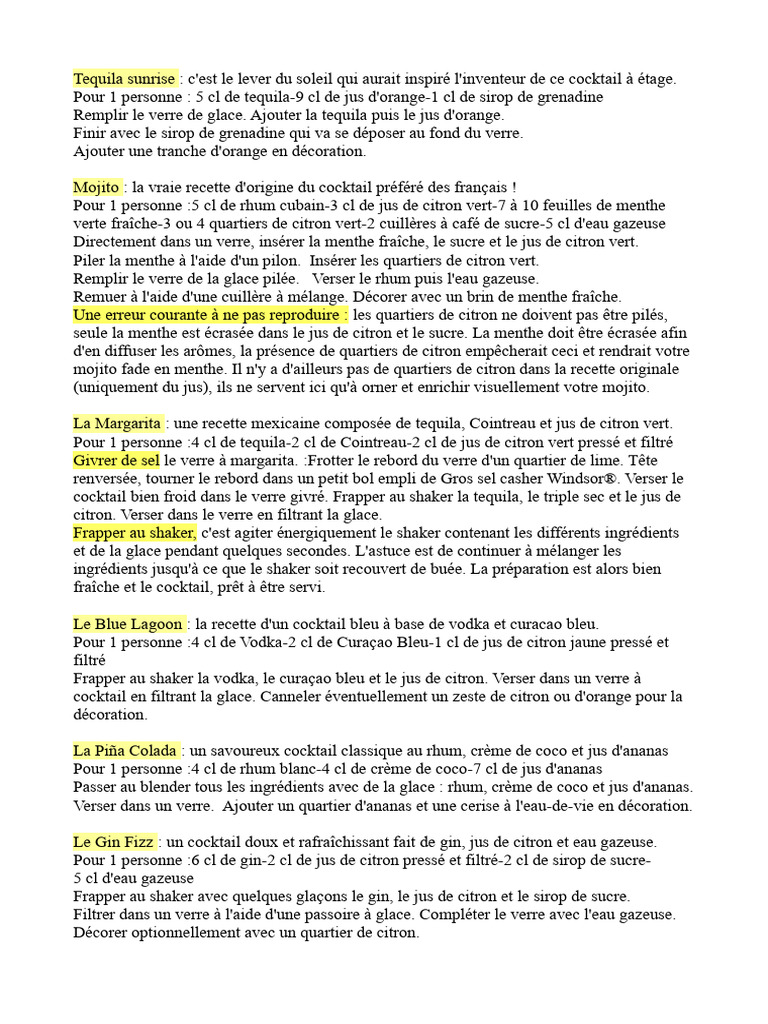 Tequila sunrise : c'est le lever du soleil qui aurait inspiré l'inventeur de ce cocktail à étage.
Pour 1 personne : 5 cl de tequila-9 cl de jus d'orange-1 cl de sirop de grenadine
Remplir le verre de glace. Ajouter la tequila puis le jus d'orange.
Finir avec le sirop de grenadine qui va se déposer au fond du verre.
Ajouter une tranche d'orange en décoration.

Mojito : la vraie recette d'origine du cocktail préféré des français !
Pour 1 personne :5 cl de rhum cubain-3 cl de jus de citron vert-7 à 10 feuilles de menthe verte fraîche-3 ou 4 quartiers de citron vert-2 cuillères à café de sucre-5 cl d'eau gazeuse
Directement dans un verre, insérer la menthe fraîche, le sucre et le jus de citron vert.
Piler la menthe à l'aide d'un pilon. Insérer les quartiers de citron vert.
Remplir le verre de la glace pilée. Verser le rhum puis l'eau gazeuse.
Remuer à l'aide d'une cuillère à mélange. Décorer avec un brin de menthe fraîche.
Une erreur courante à ne pas reproduire : les quartiers de citron ne doivent pas être pilés, seule la menthe est écrasée dans le jus de citron et le sucre. La menthe doit être écrasée afin d'en diffuser les arômes, la présence de quartiers de citron empêcherait ceci et rendrait votre mojito fade en menthe. Il n'y a d'ailleurs pas de quartiers de citron dans la recette originale (uniquement du jus), ils ne servent ici qu'à orner et enrichir visuellement votre mojito.

La Margarita : une recette mexicaine composée de tequila, Cointreau et jus de citron vert.
Pour 1 personne :4 cl de tequila-2 cl de Cointreau-2 cl de jus de citron vert pressé et filtré
Givrer de sel le verre à margarita. :Frotter le rebord du verre d'un quartier de lime. Tête renversée, tourner le rebord dans un petit bol empli de Gros sel casher Windsor®. Verser le cocktail bien froid dans le verre givré. Frapper au shaker la tequila, le triple sec et le jus de citron. Verser dans le verre en filtrant la glace.
Frapper au shaker, c'est agiter énergiquement le shaker contenant les différents ingrédients et de la glace pendant quelques secondes. L'astuce est de continuer à mélanger les ingrédients jusqu'à ce que le shaker soit recouvert de buée. La préparation est alors bien fraîche et le cocktail, prêt à être servi.

Le Blue Lagoon : la recette d'un cocktail bleu à base de vodka et curacao bleu.
Pour 1 personne :4 cl de Vodka-2 cl de Curaçao Bleu-1 cl de jus de citron jaune pressé et filtré
Frapper au shaker la vodka, le curaçao bleu et le jus de citron. Verser dans un verre à cocktail en filtrant la glace. Canneler éventuellement un zeste de citron ou d'orange pour la décoration.

La Piña Colada : un savoureux cocktail classique au rhum, crème de coco et jus d'ananas
Pour 1 personne :4 cl de rhum blanc-4 cl de crème de coco-7 cl de jus d'ananas
Passer au blender tous les ingrédients avec de la glace : rhum, crème de coco et jus d'ananas.
Verser dans un verre. Ajouter un quartier d'ananas et une cerise à l'eau-de-vie en décoration.

Le Gin Fizz : un cocktail doux et rafraîchissant fait de gin, jus de citron et eau gazeuse.
Pour 1 personne :6 cl de gin-2 cl de jus de citron pressé et filtré-2 cl de sirop de sucre-5 cl d'eau gazeuse
Frapper au shaker avec quelques glaçons le gin, le jus de citron et le sirop de sucre.
Filtrer dans un verre à l'aide d'une passoire à glace. Compléter le verre avec l'eau gazeuse.
Décorer optionnellement avec un quartier de citron.